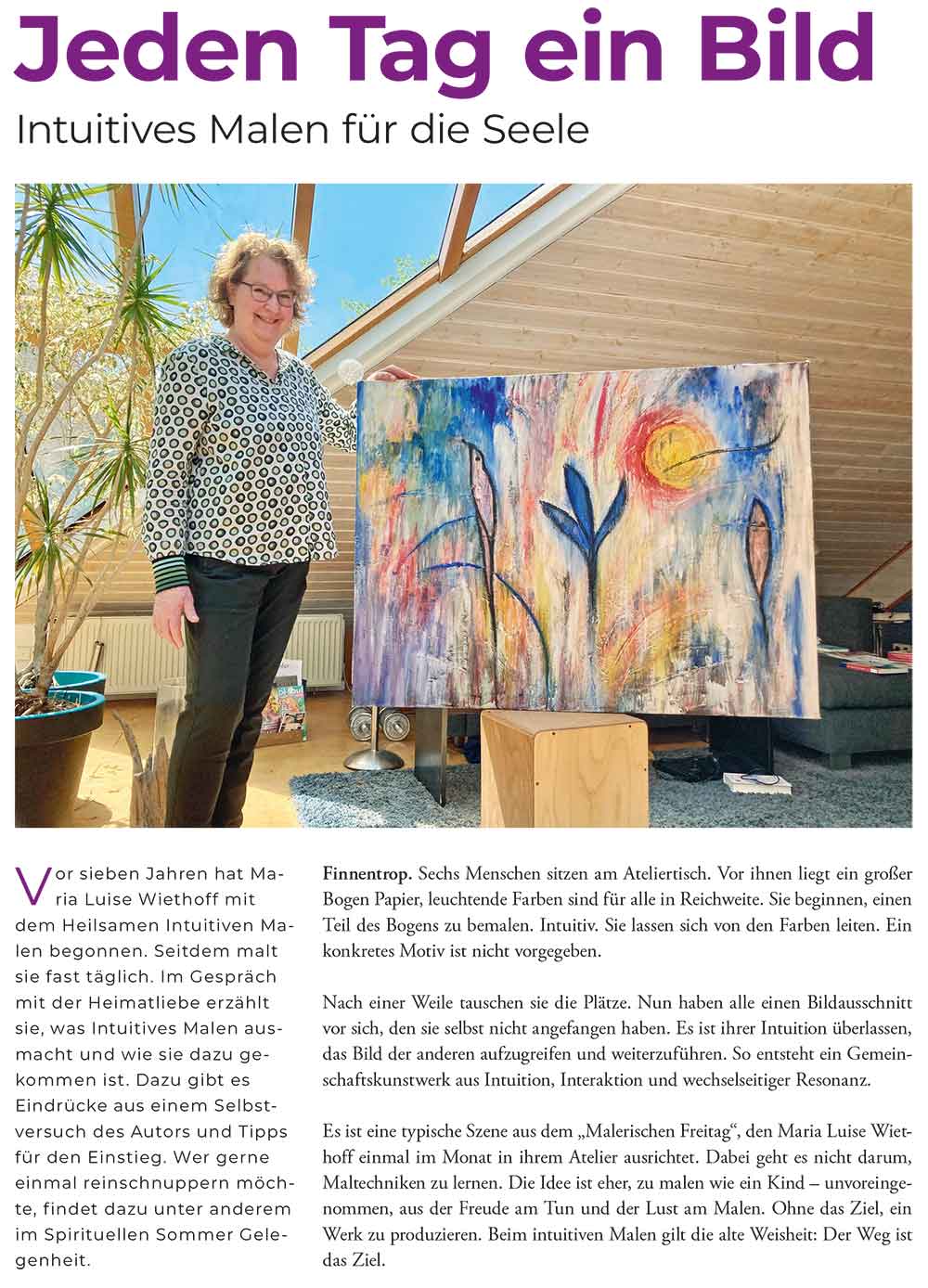 Jeden Tag ein Bild

Intuitives Malen für die Seele

Vor sieben Jahren hat Maria Luise Wiethoff mit dem Heilsamen Intuitiven Malen begonnen. Seitdem malt sie fast täglich. Im Gespräch mit der Heimatliebe erzählt sie, was Intuitives Malen ausmacht und wie sie dazu gekommen ist. Dazu gibt es Eindrücke aus einem Selbstversuch des Autors und Tipps für den Einstieg. Wer gerne einmal reinschnuppern möchte, findet dazu unter anderem im Spirituellen Sommer Gelegenheit.

Finnentrop. Sechs Menschen sitzen am Ateliertisch. Vor ihnen liegt ein großer Bogen Papier, leuchtende Farben sind für alle in Reichweite. Sie beginnen, einen Teil des Bogens zu bemalen. Intuitiv. Sie lassen sich von den Farben leiten. Ein konkretes Motiv ist nicht vorgegeben.

Nach einer Weile tauschen sie die Plätze. Nun haben alle einen Bildausschnitt vor sich, den sie selbst nicht angefangen haben. Es ist ihrer Intuition überlassen, das Bild der anderen aufzugreifen und weiterzuführen. So entsteht ein Gemeinschaftskunstwerk aus Intuition, Interaktion und wechselseitiger Resonanz.

Es ist eine typische Szene aus dem „Malerischen Freitag“, den Maria Luise Wiethoff einmal im Monat in ihrem Atelier ausrichtet. Dabei geht es nicht darum, Maltechniken zu lernen. Die Idee ist eher, zu malen wie ein Kind – unvoreingenommen, aus der Freude am Tun und der Lust am Malen. Ohne das Ziel, ein Werk zu produzieren. Beim intuitiven Malen gilt die alte Weisheit: Der Weg ist das Ziel.